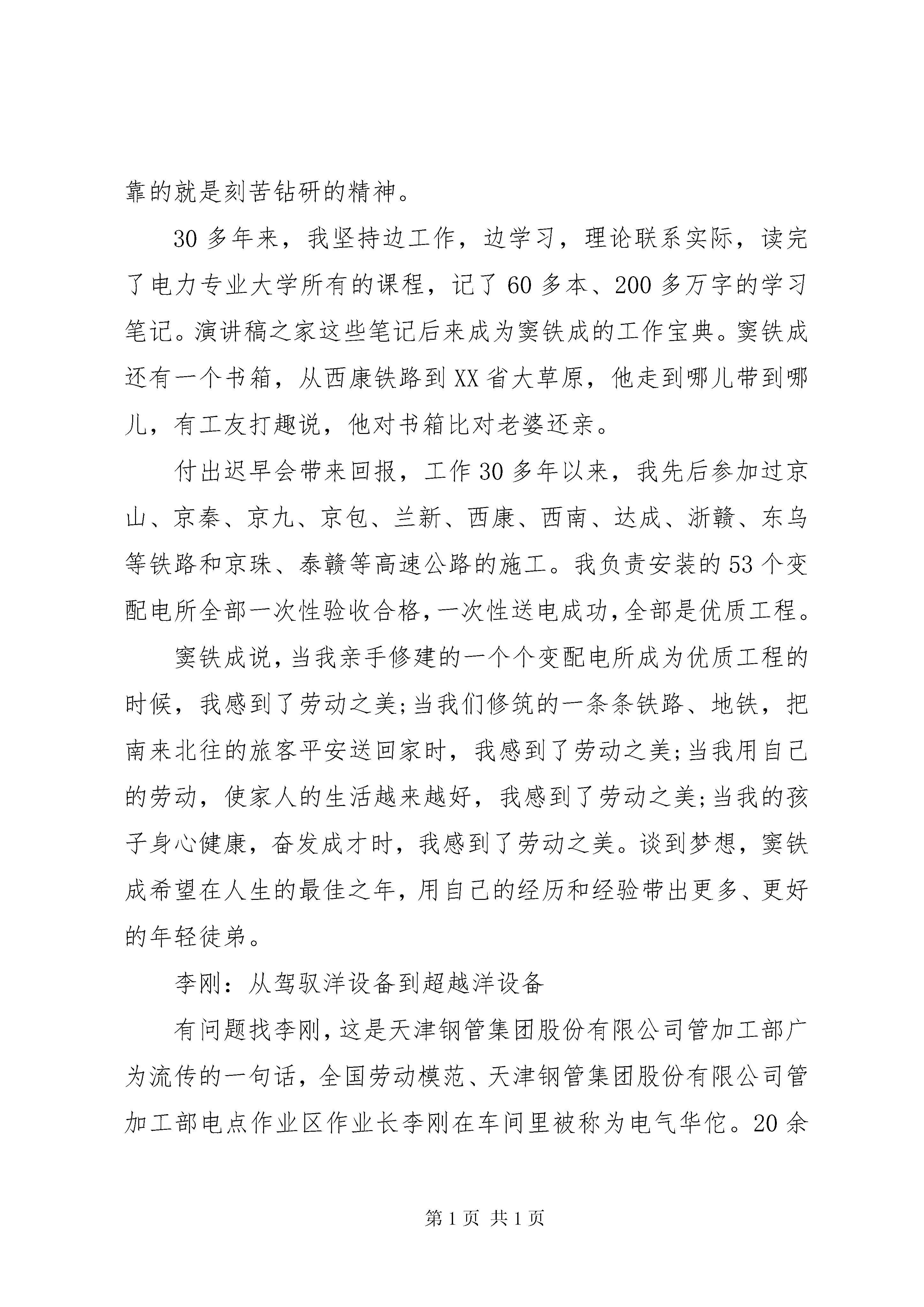 靠的就是刻苦钻研的精神。

30多年来，我坚持边工作，边学习，理论联系实际，读完了电力专业大学所有的课程，记了60多本、200多万字的学习笔记。演讲稿之家这些笔记后来成为窦铁成的工作宝典。窦铁成还有一个书箱，从西康铁路到XX省大草原，他走到哪儿带到哪儿，有工友打趣说，他对书箱比对老婆还亲。

付出迟早会带来回报，工作30多年以来，我先后参加过京山、京秦、京九、京包、兰新、西康、西南、达成、浙赣、东乌等铁路和京珠、泰赣等高速公路的施工。我负责安装的53个变配电所全部一次性验收合格，一次性送电成功，全部是优质工程。

窦铁成说，当我亲手修建的一个个变配电所成为优质工程的时候，我感到了劳动之美;当我们修筑的一条条铁路、地铁，把南来北往的旅客平安送回家时，我感到了劳动之美;当我用自己的劳动，使家人的生活越来越好，我感到了劳动之美;当我的孩子身心健康，奋发成才时，我感到了劳动之美。谈到梦想，窦铁成希望在人生的最佳之年，用自己的经历和经验带出更多、更好的年轻徒弟。

李刚：从驾驭洋设备到超越洋设备

有问题找李刚，这是天津钢管集团股份有限公司管加工部广为流传的一句话，全国劳动模范、天津钢管集团股份有限公司管加工部电点作业区作业长李刚在车间里被称为电气华佗。20余

第1页 共1页